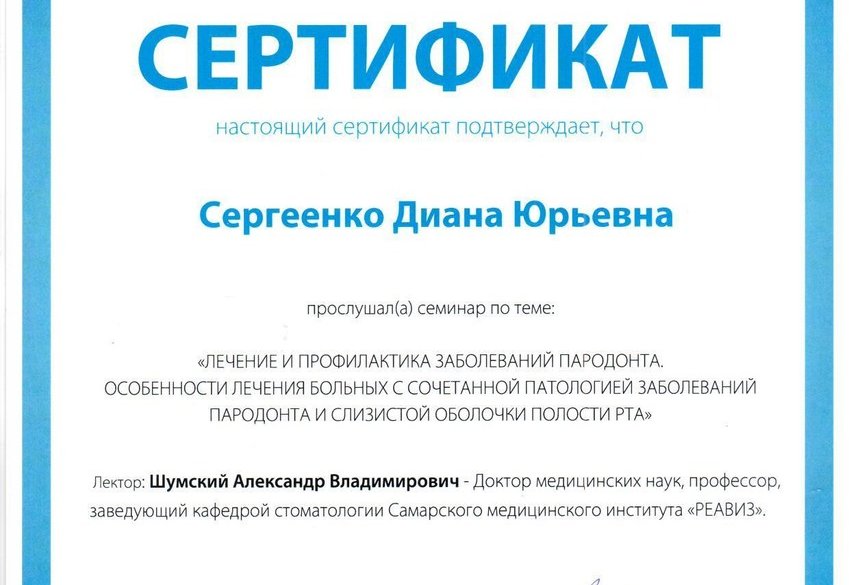 СЕРТИФИКАТ

настоящий сертификат подтверждает, что

Сергеенко Диана Юрьевна

прослушал(а) семинар по теме:

«ЛЕЧЕНИЕ И ПРОФИЛАКТИКА ЗАБОЛЕВАНИЙ ПАРОДОНТА. ОСОБЕННОСТИ ЛЕЧЕНИЯ БОЛЬНЫХ С СОЧЕТАННОЙ ПАТОЛОГИЕЙ ЗАБОЛЕВАНИЙ ПАРОДОНТА И СЛИЗИСТОЙ ОБОЛОЧКИ ПОЛОСТИ РТА»

Лектор: Шумский Александр Владимирович - Доктор медицинских наук, профессор, заведующий кафедрой стоматологии Самарского медицинского института «РЕАВИЗ».